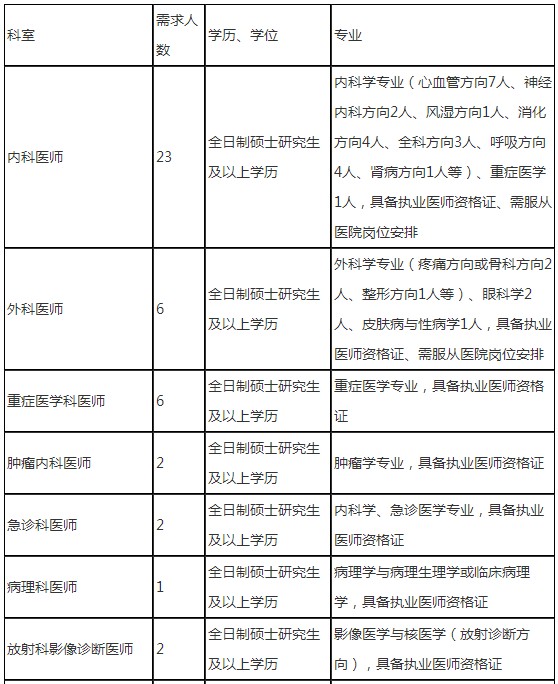 | 科室 | 需求人数 | 学历、学位 | 专业 |
|---|---|---|---|
| 内科医师 | 23 | 全日制硕士研究生及以上学历 | 内科学专业（心血管方向7人、神经内科方向2人、风湿方向1人、消化方向4人、全科方向3人、呼吸方向4人、肾病方向1人等）、重症医学1人，具备执业医师资格证、需服从医院岗位安排 |
| 外科医师 | 6 | 全日制硕士研究生及以上学历 | 外科学专业（疼痛方向或骨科方向2人、整形方向1人等）、眼科学2人、皮肤病与性病学1人，具备执业医师资格证、需服从医院岗位安排 |
| 重症医学科医师 | 6 | 全日制硕士研究生及以上学历 | 重症医学专业，具备执业医师资格证 |
| 肿瘤内科医师 | 2 | 全日制硕士研究生及以上学历 | 肿瘤学专业，具备执业医师资格证 |
| 急诊科医师 | 2 | 全日制硕士研究生及以上学历 | 内科学、急诊医学专业，具备执业医师资格证 |
| 病理科医师 | 1 | 全日制硕士研究生及以上学历 | 病理学与病理生理学或临床病理学，具备执业医师资格证 |
| 放射科影像诊断医师 | 2 | 全日制硕士研究生及以上学历 | 影像医学与核医学（放射诊断方向），具备执业医师资格证 |